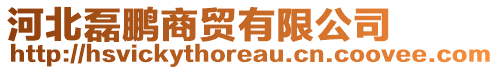 河北磊鹏商贸有限公司
http://hsvickythoreau.cn.coovee.com